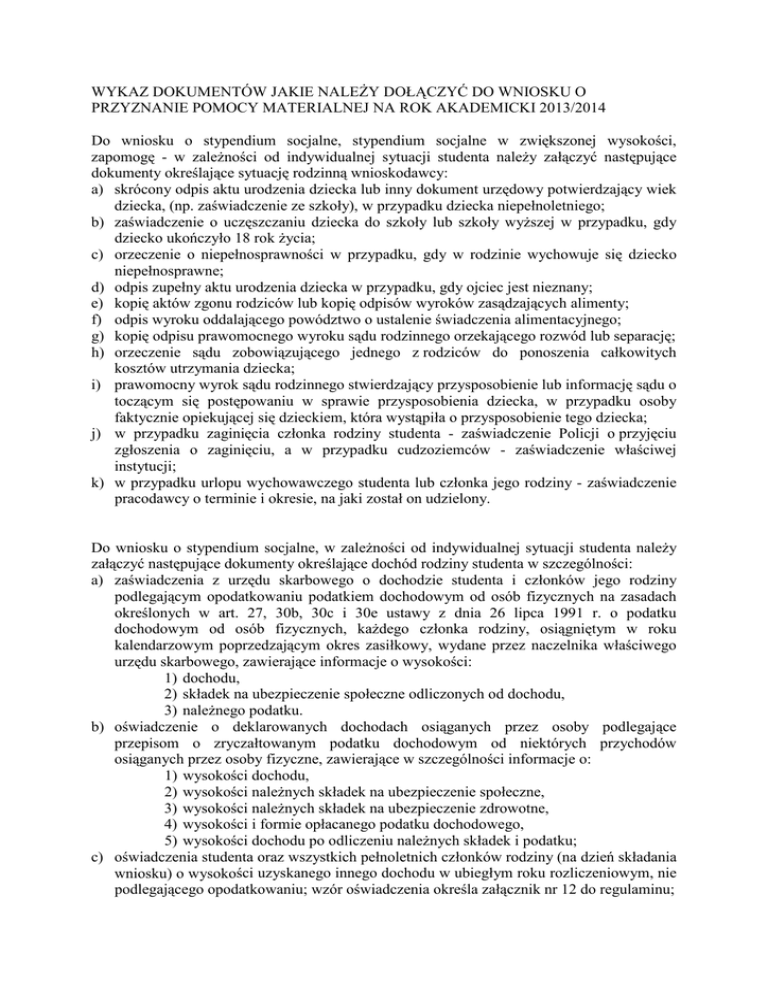 WYKAZ DOKUMENTÓW JAKIE NALEŻY DOŁĄCZYĆ DO WNIOSKU O PRZYZNANIE POMOCY MATERIALNEJ NA ROK AKADEMICKI 2013/2014

Do wniosku o stypendium socjalne, stypendium socjalne w zwiększonej wysokości, zapomogę - w zależności od indywidualnej sytuacji studenta należy załączyć następujące dokumenty określające sytuację rodzinną wnioskodawcy:
a) skrócony odpis aktu urodzenia dziecka lub inny dokument urzędowy potwierdzający wiek dziecka, (np. zaświadczenie ze szkoły), w przypadku dziecka niepełnoletniego;
b) zaświadczenie o uczęszczaniu dziecka do szkoły lub szkoły wyższej w przypadku, gdy dziecko ukończyło 18 rok życia;
c) orzeczenie o niepełnosprawności w przypadku, gdy w rodzinie wychowuje się dziecko niepełnosprawne;
d) odpis zupełny aktu urodzenia dziecka w przypadku, gdy ojciec jest nieznany;
e) kopię aktów zgonu rodziców lub kopię odpisów wyroków zasądzających alimenty;
f) odpis wyroku oddalającego powództwo o ustalenie świadczenia alimentacyjnego;
g) kopię odpisu prawomocnego wyroku sądu rodzinnego orzekającego rozwód lub separację;
h) orzeczenie sądu zobowiązującego jednego z rodziców do ponoszenia całkowitych kosztów utrzymania dziecka;
i) prawomocny wyrok sądu rodzinnego stwierdzający przysposobienie lub informację sądu o toczącym się postępowaniu w sprawie przysposobienia dziecka, w przypadku osoby faktycznie opiekującej się dzieckiem, która wystąpiła o przysposobienie tego dziecka;
j) w przypadku zaginięcia członka rodziny studenta - zaświadczenie Policji o przyjęciu zgłoszenia o zaginięciu, a w przypadku cudzoziemców - zaświadczenie właściwej instytucji;
k) w przypadku urlopu wychowawczego studenta lub członka jego rodziny - zaświadczenie pracodawcy o terminie i okresie, na jaki został on udzielony.

Do wniosku o stypendium socjalne, w zależności od indywidualnej sytuacji studenta należy załączyć następujące dokumenty określające dochód rodziny studenta w szczególności:
a) zaświadczenia z urzędu skarbowego o dochodzie studenta i członków jego rodziny podlegającym opodatkowaniu podatkiem dochodowym od osób fizycznych na zasadach określonych w art. 27, 30b, 30c i 30e ustawy z dnia 26 lipca 1991 r. o podatku dochodowym od osób fizycznych, każdego członka rodziny, osiągniętym w roku kalendarzowym poprzedzającym okres zasiłkowy, wydane przez naczelnika właściwego urzędu skarbowego, zawierające informacje o wysokości:
1) dochodu,
2) składek na ubezpieczenie społeczne odliczonych od dochodu,
3) należnego podatku.
b) oświadczenie o deklarowanych dochodach osiąganych przez osoby podlegające przepisom o zryczałtowanym podatku dochodowym od niektórych przychodów osiąganych przez osoby fizyczne, zawierające w szczególności informacje o:
1) wysokości dochodu,
2) wysokości należnych składek na ubezpieczenie społeczne,
3) wysokości należnych składek na ubezpieczenie zdrowotne,
4) wysokości i formie opłacanego podatku dochodowego,
5) wysokości dochodu po odliczeniu należnych składek i podatku;
c) oświadczenia studenta oraz wszystkich pełnoletnich członków rodziny (na dzień składania wniosku) o wysokości uzyskanego innego dochodu w ubiegłym roku rozliczeniowym, nie podlegającego opodatkowaniu; wzór oświadczenia określa załącznik nr 12 do regulaminu;